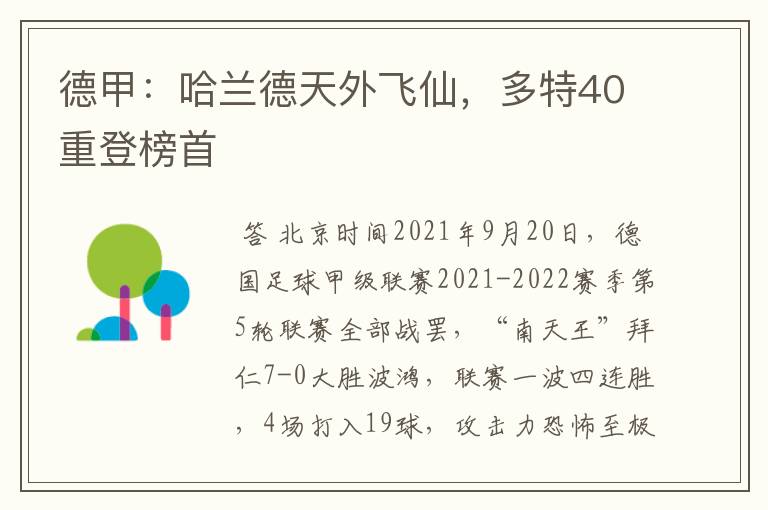 德甲：哈兰德天外飞仙，多特40重登榜首

答 北京时间2021年9月20日，德国足球甲级联赛2021-2022赛季第5轮联赛全部战罢，“南天王”拜仁7-0大胜波鸿，联赛一波四连胜，4场打入19球，攻击力恐怖至极